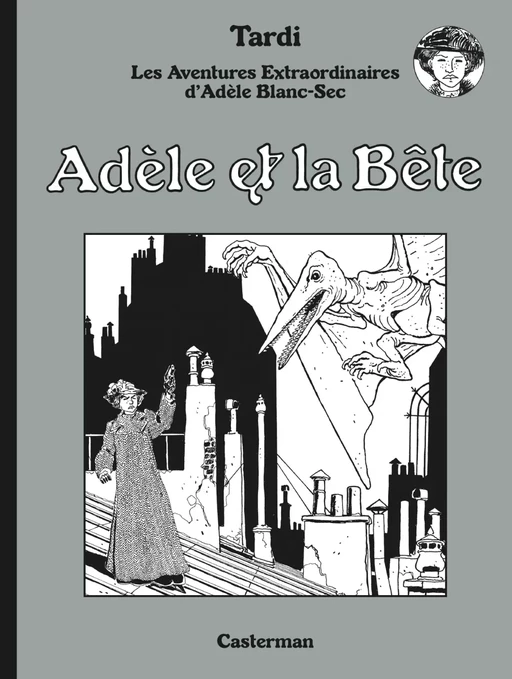 Tardi

Les Aventures Extraordinaires d'Adèle Blanc-Sec

Adèle et la Bête

Casterman